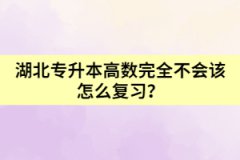 湖北专升本高数完全不会该怎么复习?